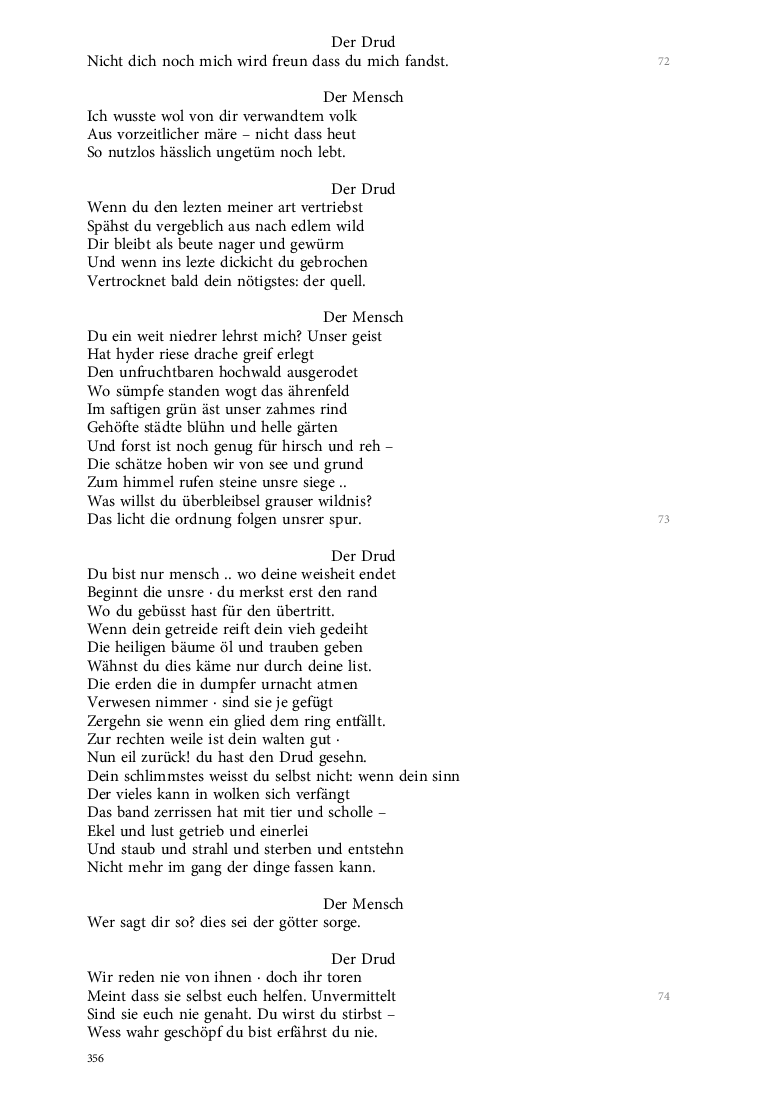 Der Drud
Nicht dich noch mich wird freun dass du mich fandst. 72

Der Mensch
Ich wusste wol von dir verwandtem volk
Aus vorzeitlicher märe – nicht dass heut
So nutzlos hässlich ungetüm noch lebt.

Der Drud
Wenn du den lezten meiner art vertriebst
Spähst du vergeblich aus nach edlem wild
Dir bleibt als beute nager und gewürm
Und wenn ins lezte dickicht du gebrochen
Vertrocknet bald dein nötigstes: der quell.

Der Mensch
Du ein weit niedrer lehrst mich? Unser geist
Hat hyder riese drache greif erlegt
Den unfruchtbaren hochwald ausgerodet
Wo sümpfe standen wogt das ährenfeld
Im saftigen grün äst unser zahmes rind
Gehöfte städte blühn und helle gärten
Und forst ist noch genug für hirsch und reh –
Die schätze hoben wir von see und grund
Zum himmel rufen steine unsre siege ..
Was willst du überbleibsel grauser wildnis?
Das licht die ordnung folgen unsrer spur. 73

Der Drud
Du bist nur mensch .. wo deine weisheit endet
Beginnt die unsre · du merkst erst den rand
Wo du gebüsst hast für den übertritt.
Wenn dein getreide reift dein vieh gedeiht
Die heiligen bäume öl und trauben geben
Wähnst du dies käme nur durch deine list.
Die erden die in dumpfer urnacht atmen
Verwesen nimmer · sind sie je gefügt
Zergehn sie wenn ein glied dem ring entfällt.
Zur rechten weile ist dein walten gut ·
Nun eil zurück! du hast den Drud gesehn.
Dein schlimmstes weisst du selbst nicht: wenn dein sinn
Der vieles kann in wolken sich verfängt
Das band zerrissen hat mit tier und scholle –
Ekel und lust getrieb und einerlei
Und staub und strahl und sterben und entstehn
Nicht mehr im gang der dinge fassen kann.

Der Mensch
Wer sagt dir so? dies sei der götter sorge.

Der Drud
Wir reden nie von ihnen · doch ihr toren
Meint dass sie selbst euch helfen. Unvermittelt 74
Sind sie euch nie genaht. Du wirst du stirbst –
Wess wahr geschöpf du bist erfährst du nie.

356